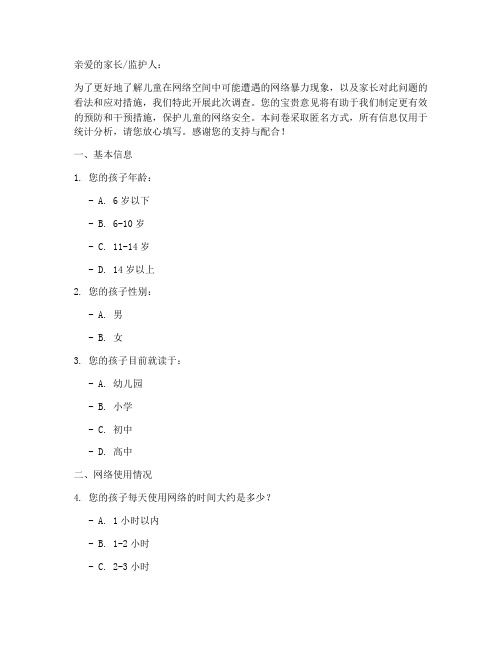 亲爱的家长/监护人：

为了更好地了解儿童在网络空间中可能遭遇的网络暴力现象，以及家长对此问题的看法和应对措施，我们特此开展此次调查。您的宝贵意见将有助于我们制定更有效的预防和干预措施，保护儿童的网络安全。本问卷采取匿名方式，所有信息仅用于统计分析，请您放心填写。感谢您的支持与配合！

一、基本信息

1. 您的孩子年龄：

- A. 6岁以下

- B. 6-10岁

- C. 11-14岁

- D. 14岁以上

2. 您的孩子性别：

- A. 男

- B. 女

3. 您的孩子目前就读于：

- A. 幼儿园

- B. 小学

- C. 初中

- D. 高中

二、网络使用情况

4. 您的孩子每天使用网络的时间大约是多少？

- A. 1小时以内

- B. 1-2小时

- C. 2-3小时